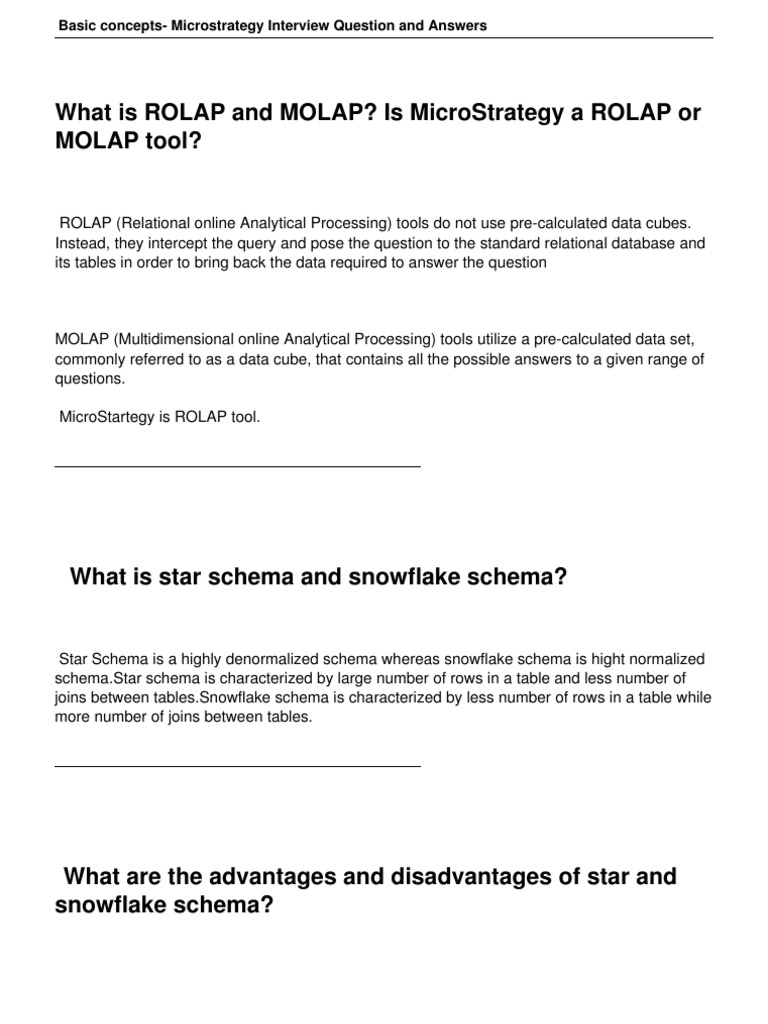 Basic concepts- Microstrategy Interview Question and Answers

What is ROLAP and MOLAP? Is MicroStrategy a ROLAP or MOLAP tool?

ROLAP (Relational online Analytical Processing) tools do not use pre-calculated data cubes. Instead, they intercept the query and pose the question to the standard relational database and its tables in order to bring back the data required to answer the question

MOLAP (Multidimensional online Analytical Processing) tools utilize a pre-calculated data set, commonly referred to as a data cube, that contains all the possible answers to a given range of questions.

MicroStartegy is ROLAP tool.

What is star schema and snowflake schema?

Star Schema is a highly denormalized schema whereas snowflake schema is hight normalized schema.Star schema is characterized by large number of rows in a table and less number of joins between tables.Snowflake schema is characterized by less number of rows in a table while more number of joins between tables.

What are the advantages and disadvantages of star and snowflake schema?